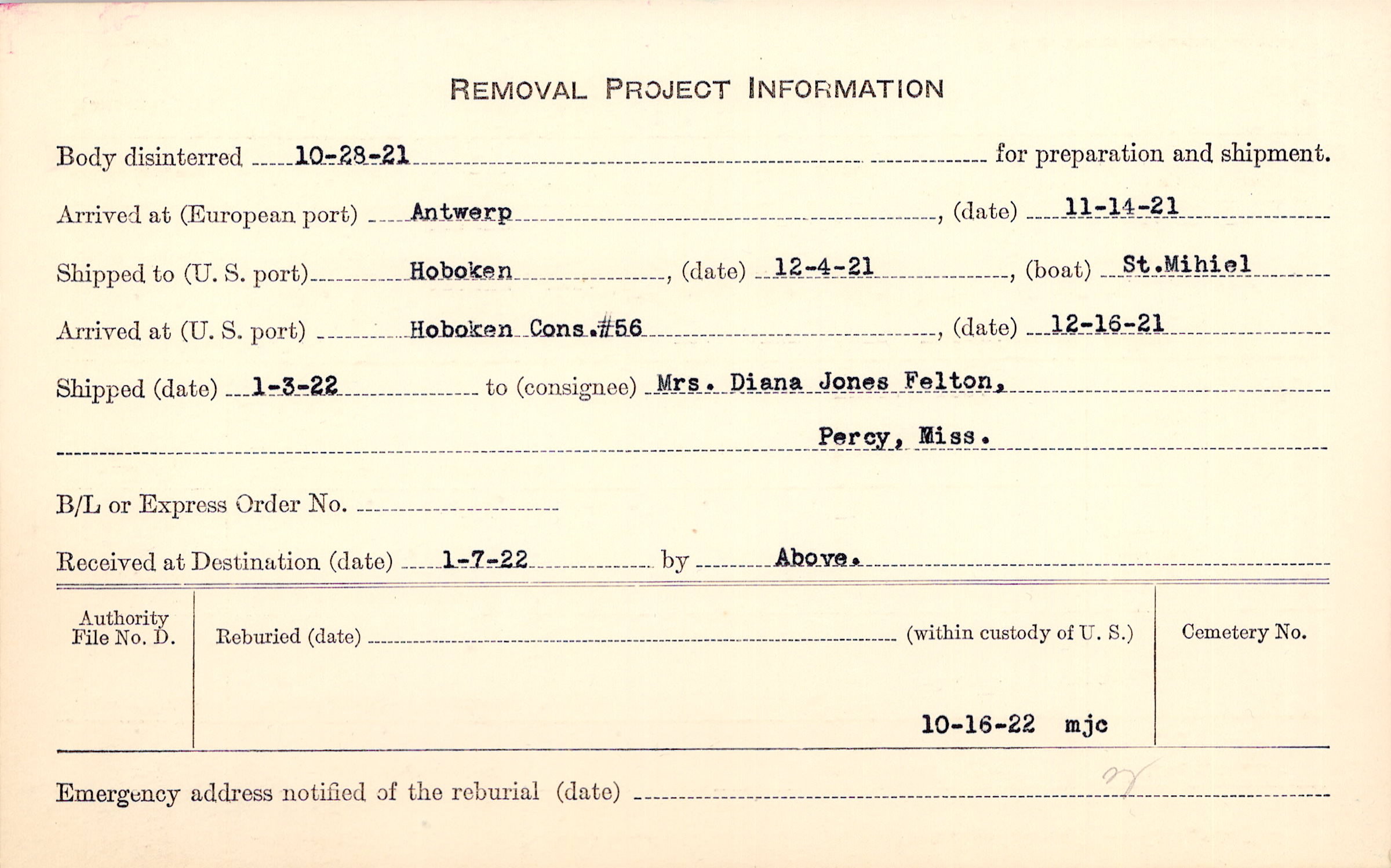 REMOVAL PROJECT INFORMATION

Body disinterred 10-28-21 for preparation and shipment.

Arrived at (European port) Antwerp, (date) 11-14-21

Shipped to (U. S. port) Hoboken, (date) 12-4-21, (boat) St.Mihiel

Arrived at (U. S. port) Hoboken Cons.#56, (date) 12-16-21

Shipped (date) 1-3-22 to (consignee) Mrs. Diana Jones Felton,

Percy, Miss.

B/L or Express Order No.

Received at Destination (date) 1-7-22 by Above.

Authority File No. D.

Reburied (date) (within custody of U. S.)

Cemetery No.

10-16-22 mjc

Emergency address notified of the reburial (date)